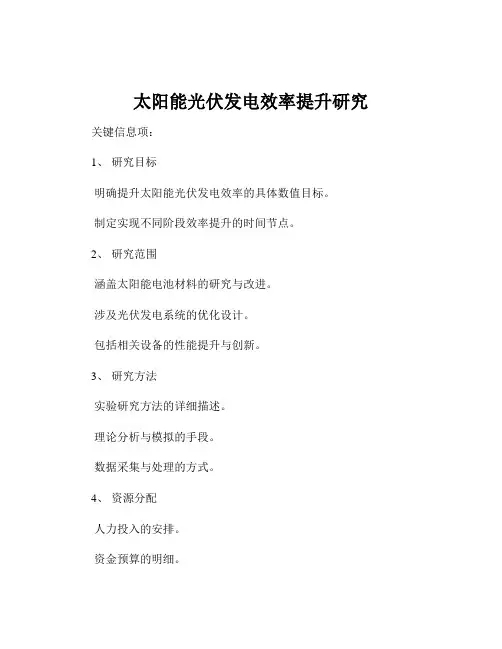 太阳能光伏发电效率提升研究

关键信息项：

1、 研究目标

明确提升太阳能光伏发电效率的具体数值目标。

制定实现不同阶段效率提升的时间节点。

2、 研究范围

涵盖太阳能电池材料的研究与改进。

涉及光伏发电系统的优化设计。

包括相关设备的性能提升与创新。

3、 研究方法

实验研究方法的详细描述。

理论分析与模拟的手段。

数据采集与处理的方式。

4、 资源分配

人力投入的安排。

资金预算的明细。